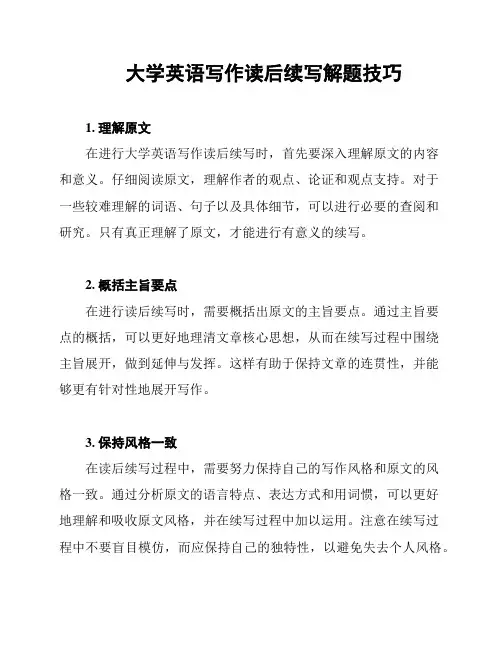 大学英语写作读后续写解题技巧

1. 理解原文

在进行大学英语写作读后续写时，首先要深入理解原文的内容和意义。仔细阅读原文，理解作者的观点、论证和观点支持。对于一些较难理解的词语、句子以及具体细节，可以进行必要的查阅和研究。只有真正理解了原文，才能进行有意义的续写。

2. 概括主旨要点

在进行读后续写时，需要概括出原文的主旨要点。通过主旨要点的概括，可以更好地理清文章核心思想，从而在续写过程中围绕主旨展开，做到延伸与发挥。这样有助于保持文章的连贯性，并能够更有针对性地展开写作。

3. 保持风格一致

在读后续写过程中，需要努力保持自己的写作风格和原文的风格一致。通过分析原文的语言特点、表达方式和用词惯，可以更好地理解和吸收原文风格，并在续写过程中加以运用。注意在续写过程中不要盲目模仿，而应保持自己的独特性，以避免失去个人风格。